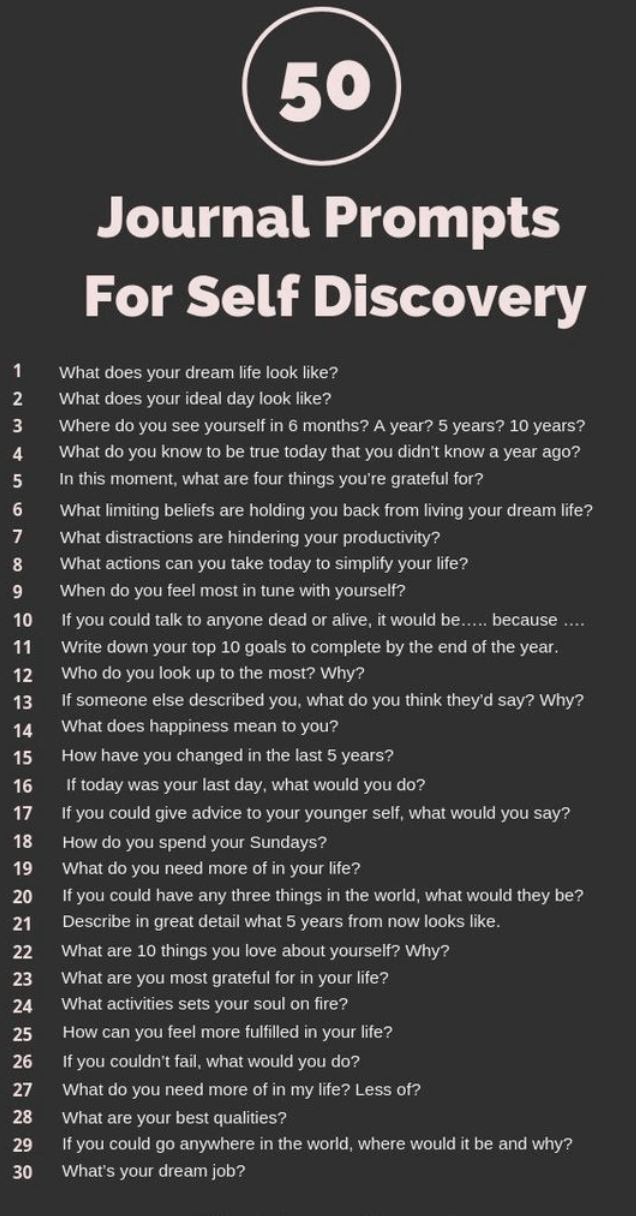 50

Journal Prompts For Self Discovery

1 What does your dream life look like?
2 What does your ideal day look like?
3 Where do you see yourself in 6 months? A year? 5 years? 10 years?
4 What do you know to be true today that you didn't know a year ago?
5 In this moment, what are four things you're grateful for?
6 What limiting beliefs are holding you back from living your dream life?
7 What distractions are hindering your productivity?
8 What actions can you take today to simplify your life?
9 When do you feel most in tune with yourself?
10 If you could talk to anyone dead or alive, it would be….. because ….
11 Write down your top 10 goals to complete by the end of the year.
12 Who do you look up to the most? Why?
13 If someone else described you, what do you think they'd say? Why?
14 What does happiness mean to you?
15 How have you changed in the last 5 years?
16 If today was your last day, what would you do?
17 If you could give advice to your younger self, what would you say?
18 How do you spend your Sundays?
19 What do you need more of in your life?
20 If you could have any three things in the world, what would they be?
21 Describe in great detail what 5 years from now looks like.
22 What are 10 things you love about yourself? Why?
23 What are you most grateful for in your life?
24 What activities sets your soul on fire?
25 How can you feel more fulfilled in your life?
26 If you couldn't fail, what would you do?
27 What do you need more of in my life? Less of?
28 What are your best qualities?
29 If you could go anywhere in the world, where would it be and why?
30 What's your dream job?